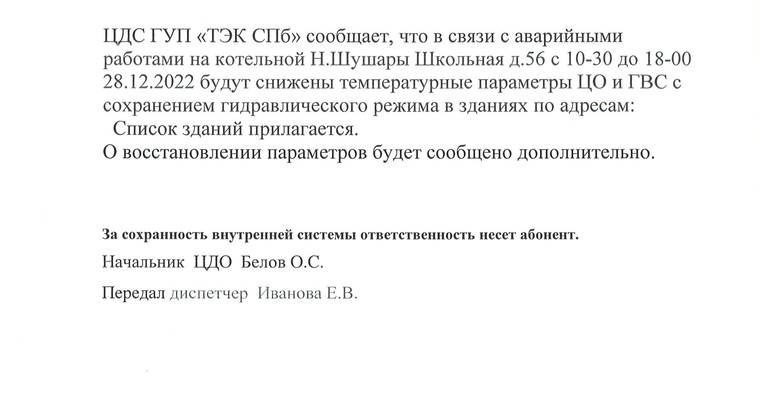 ЦДС ГУП «ТЭК СПб» сообщает, что в связи с аварийными работами на котельной Н.Шушары Школьная д.56 с 10-30 до 18-00 28.12.2022 будут снижены температурные параметры ЦО и ГВС с сохранением гидравлического режима в зданиях по адресам:
Список зданий прилагается.
О восстановлении параметров будет сообщено дополнительно.

За сохранность внутренней системы ответственность несет абонент.

Начальник ЦДО Белов О.С.

Передал диспетчер Иванова Е.В.